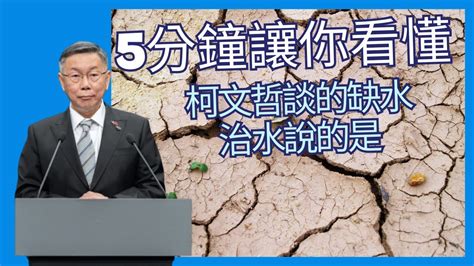 5分鐘讓你看懂

柯文哲談的缺水
治水說的是